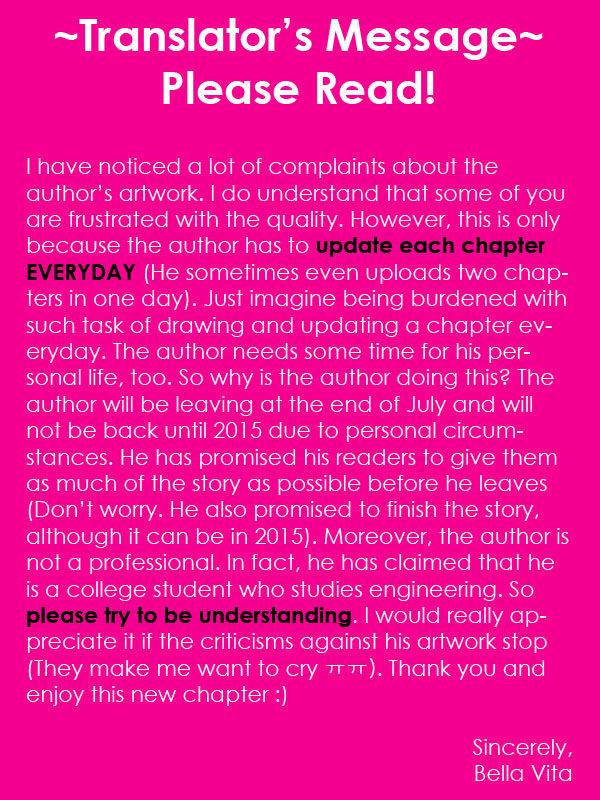 ~Translator's Message~
Please Read!

I have noticed a lot of complaints about the author's artwork. I do understand that some of you are frustrated with the quality. However, this is only because the author has to update each chapter EVERYDAY (He sometimes even uploads two chapters in one day). Just imagine being burdened with such task of drawing and updating a chapter everyday. The author needs some time for his personal life, too. So why is the author doing this? The author will be leaving at the end of July and will not be back until 2015 due to personal circumstances. He has promised his readers to give them as much of the story as possible before he leaves (Don't worry. He also promised to finish the story, although it can be in 2015). Moreover, the author is not a professional. In fact, he has claimed that he is a college student who studies engineering. So please try to be understanding. I would really appreciate it if the criticisms against his artwork stop (They make me want to cry ㅠㅠ). Thank you and enjoy this new chapter :)

Sincerely,
Bella Vita